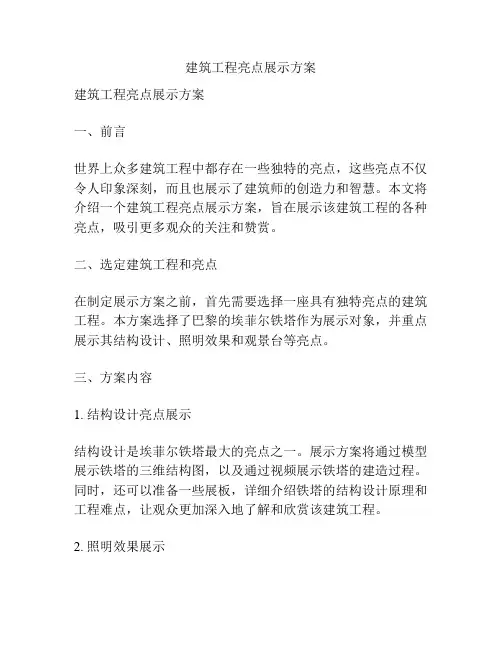 建筑工程亮点展示方案

建筑工程亮点展示方案

一、前言

世界上众多建筑工程中都存在一些独特的亮点，这些亮点不仅令人印象深刻，而且也展示了建筑师的创造力和智慧。本文将介绍一个建筑工程亮点展示方案，旨在展示该建筑工程的各种亮点，吸引更多观众的关注和赞赏。

二、选定建筑工程和亮点

在制定展示方案之前，首先需要选择一座具有独特亮点的建筑工程。本方案选择了巴黎的埃菲尔铁塔作为展示对象，并重点展示其结构设计、照明效果和观景台等亮点。

三、方案内容

1. 结构设计亮点展示

结构设计是埃菲尔铁塔最大的亮点之一。展示方案将通过模型展示铁塔的三维结构图，以及通过视频展示铁塔的建造过程。同时，还可以准备一些展板，详细介绍铁塔的结构设计原理和工程难点，让观众更加深入地了解和欣赏该建筑工程。

2. 照明效果展示